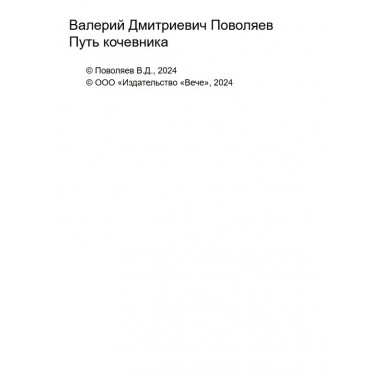 Валерий Дмитриевич Поволяев
Путь кочевника

© Поволяев В.Д., 2024
© ООО «Издательство «Вече», 2024